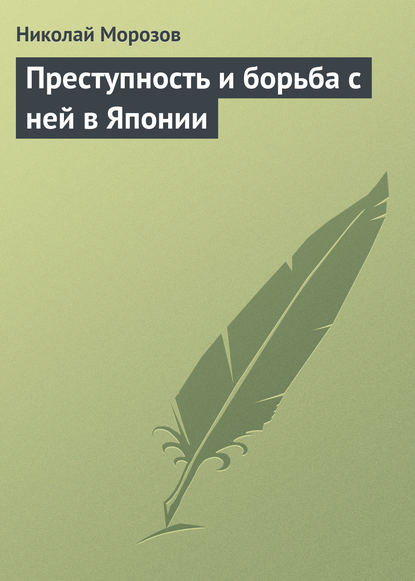 Николай Морозов

Преступность и борьба с ней в Японии